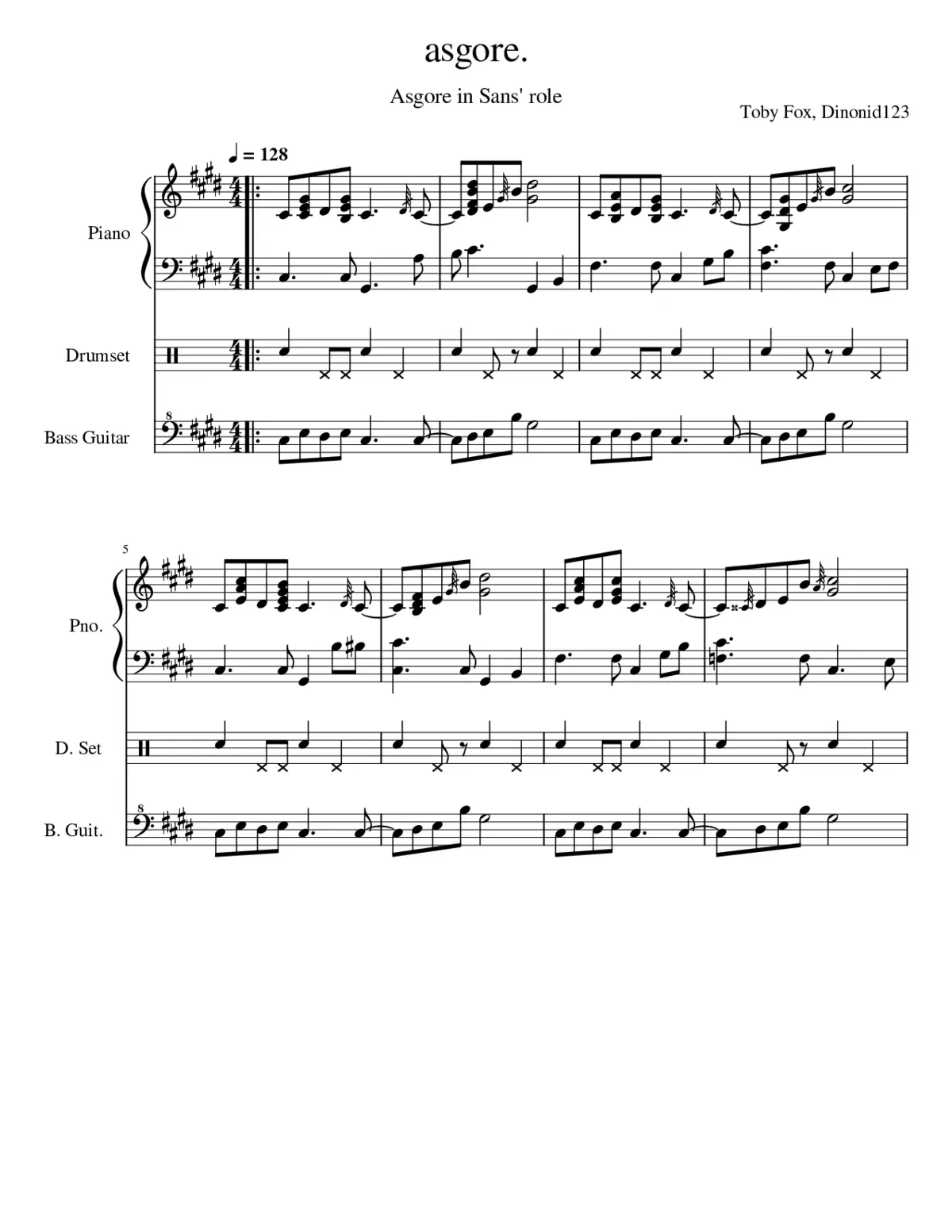 asgore.

Asgore in Sans' role

Toby Fox, Dinonid123

♩ = 128

Piano

Drumset

Bass Guitar

5

Pno.

D. Set

B. Guit.